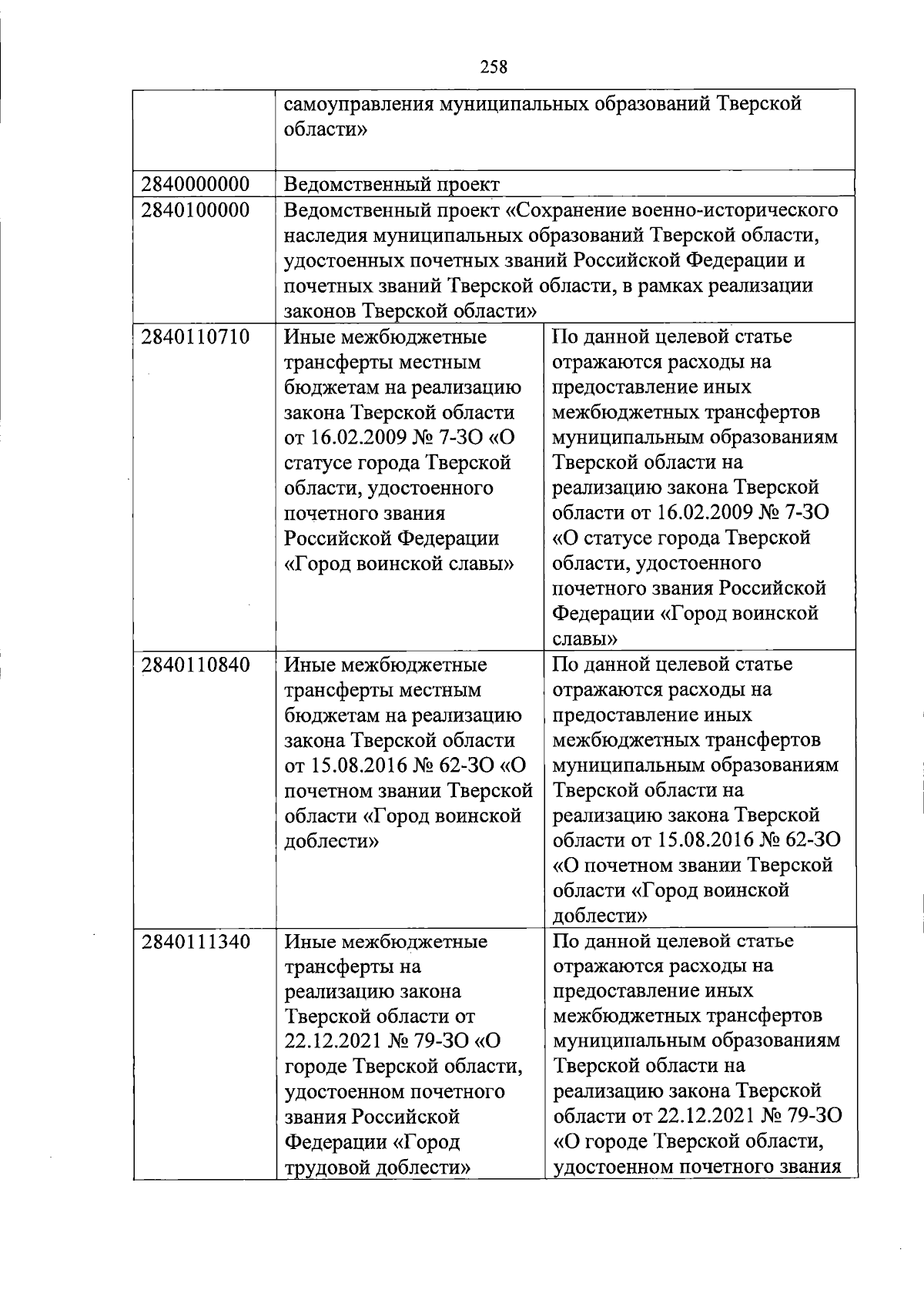 258

| | | |
|---|---|---|
| | самоуправления муниципальных образований Тверской области» | |
| 2840000000 | Ведомственный проект | |
| 2840100000 | Ведомственный проект «Сохранение военно-исторического наследия муниципальных образований Тверской области, удостоенных почетных званий Российской Федерации и почетных званий Тверской области, в рамках реализации законов Тверской области» | |
| 2840110710 | Иные межбюджетные трансферты местным бюджетам на реализацию закона Тверской области от 16.02.2009 № 7-ЗО «О статусе города Тверской области, удостоенного почетного звания Российской Федерации «Город воинской славы» | По данной целевой статье отражаются расходы на предоставление иных межбюджетных трансфертов муниципальным образованиям Тверской области на реализацию закона Тверской области от 16.02.2009 № 7-ЗО «О статусе города Тверской области, удостоенного почетного звания Российской Федерации «Город воинской славы» |
| 2840110840 | Иные межбюджетные трансферты местным бюджетам на реализацию закона Тверской области от 15.08.2016 № 62-ЗО «О почетном звании Тверской области «Город воинской доблести» | По данной целевой статье отражаются расходы на предоставление иных межбюджетных трансфертов муниципальным образованиям Тверской области на реализацию закона Тверской области от 15.08.2016 № 62-ЗО «О почетном звании Тверской области «Город воинской доблести» |
| 2840111340 | Иные межбюджетные трансферты на реализацию закона Тверской области от 22.12.2021 № 79-ЗО «О городе Тверской области, удостоенном почетного звания Российской Федерации «Город трудовой доблести» | По данной целевой статье отражаются расходы на предоставление иных межбюджетных трансфертов муниципальным образованиям Тверской области на реализацию закона Тверской области от 22.12.2021 № 79-ЗО «О городе Тверской области, удостоенном почетного звания |